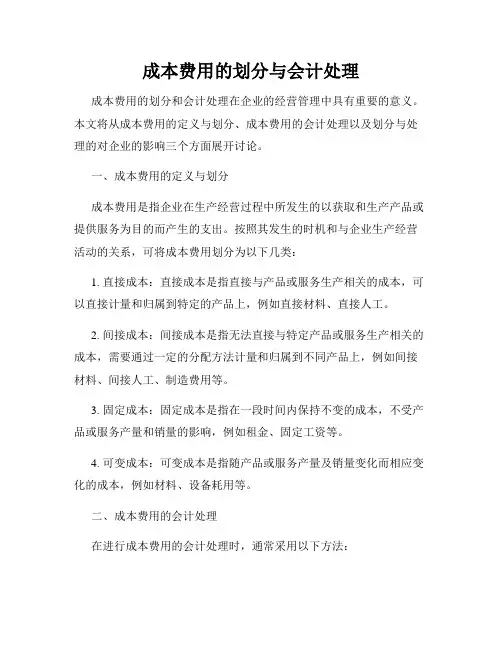 成本费用的划分与会计处理

成本费用的划分和会计处理在企业的经营管理中具有重要的意义。本文将从成本费用的定义与划分、成本费用的会计处理以及划分与处理的对企业的影响三个方面展开讨论。

一、成本费用的定义与划分

成本费用是指企业在生产经营过程中所发生的以获取和生产产品或提供服务为目的而产生的支出。按照其发生的时机和与企业生产经营活动的关系，可将成本费用划分为以下几类：

1. 直接成本：直接成本是指直接与产品或服务生产相关的成本，可以直接计量和归属到特定的产品上，例如直接材料、直接人工。

2. 间接成本：间接成本是指无法直接与特定产品或服务生产相关的成本，需要通过一定的分配方法计量和归属到不同产品上，例如间接材料、间接人工、制造费用等。

3. 固定成本：固定成本是指在一段时间内保持不变的成本，不受产品或服务产量和销量的影响，例如租金、固定工资等。

4. 可变成本：可变成本是指随产品或服务产量及销量变化而相应变化的成本，例如材料、设备耗用等。

二、成本费用的会计处理

在进行成本费用的会计处理时，通常采用以下方法：